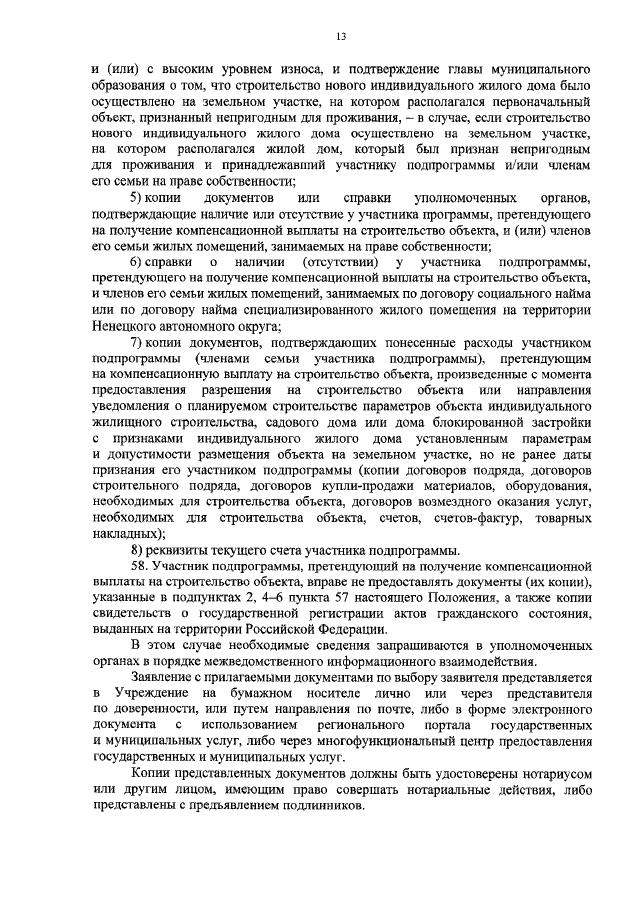 13

и (или) с высоким уровнем износа, и подтверждение главы муниципального образования о том, что строительство нового индивидуального жилого дома было осуществлено на земельном участке, на котором располагался первоначальный объект, признанный непригодным для проживания, – в случае, если строительство нового индивидуального жилого дома осуществлено на земельном участке, на котором располагался жилой дом, который был признан непригодным для проживания и принадлежавший участнику подпрограммы и/или членам его семьи на праве собственности;

5) копии документов или справки уполномоченных органов, подтверждающие наличие или отсутствие у участника программы, претендующего на получение компенсационной выплаты на строительство объекта, и (или) членов его семьи жилых помещений, занимаемых на праве собственности;

6) справки о наличии (отсутствии) у участника подпрограммы, претендующего на получение компенсационной выплаты на строительство объекта, и членов его семьи жилых помещений, занимаемых по договору социального найма или по договору найма специализированного жилого помещения на территории Ненецкого автономного округа;

7) копии документов, подтверждающих понесенные расходы участником подпрограммы (членами семьи участника подпрограммы), претендующим на компенсационную выплату на строительство объекта, произведенные с момента предоставления разрешения на строительство объекта или направления уведомления о планируемом строительстве параметров объекта индивидуального жилищного строительства, садового дома или дома блокированной застройки с признаками индивидуального жилого дома установленным параметрам и допустимости размещения объекта на земельном участке, но не ранее даты признания его участником подпрограммы (копии договоров подряда, договоров строительного подряда, договоров купли-продажи материалов, оборудования, необходимых для строительства объекта, договоров возмездного оказания услуг, необходимых для строительства объекта, счетов, счетов-фактур, товарных накладных);

8) реквизиты текущего счета участника подпрограммы.

58. Участник подпрограммы, претендующий на получение компенсационной выплаты на строительство объекта, вправе не предоставлять документы (их копии), указанные в подпунктах 2, 4–6 пункта 57 настоящего Положения, а также копии свидетельств о государственной регистрации актов гражданского состояния, выданных на территории Российской Федерации.

В этом случае необходимые сведения запрашиваются в уполномоченных органах в порядке межведомственного информационного взаимодействия.

Заявление с прилагаемыми документами по выбору заявителя представляется в Учреждение на бумажном носителе лично или через представителя по доверенности, или путем направления по почте, либо в форме электронного документа с использованием регионального портала государственных и муниципальных услуг, либо через многофункциональный центр предоставления государственных и муниципальных услуг.

Копии представленных документов должны быть удостоверены нотариусом или другим лицом, имеющим право совершать нотариальные действия, либо представлены с предъявлением подлинников.